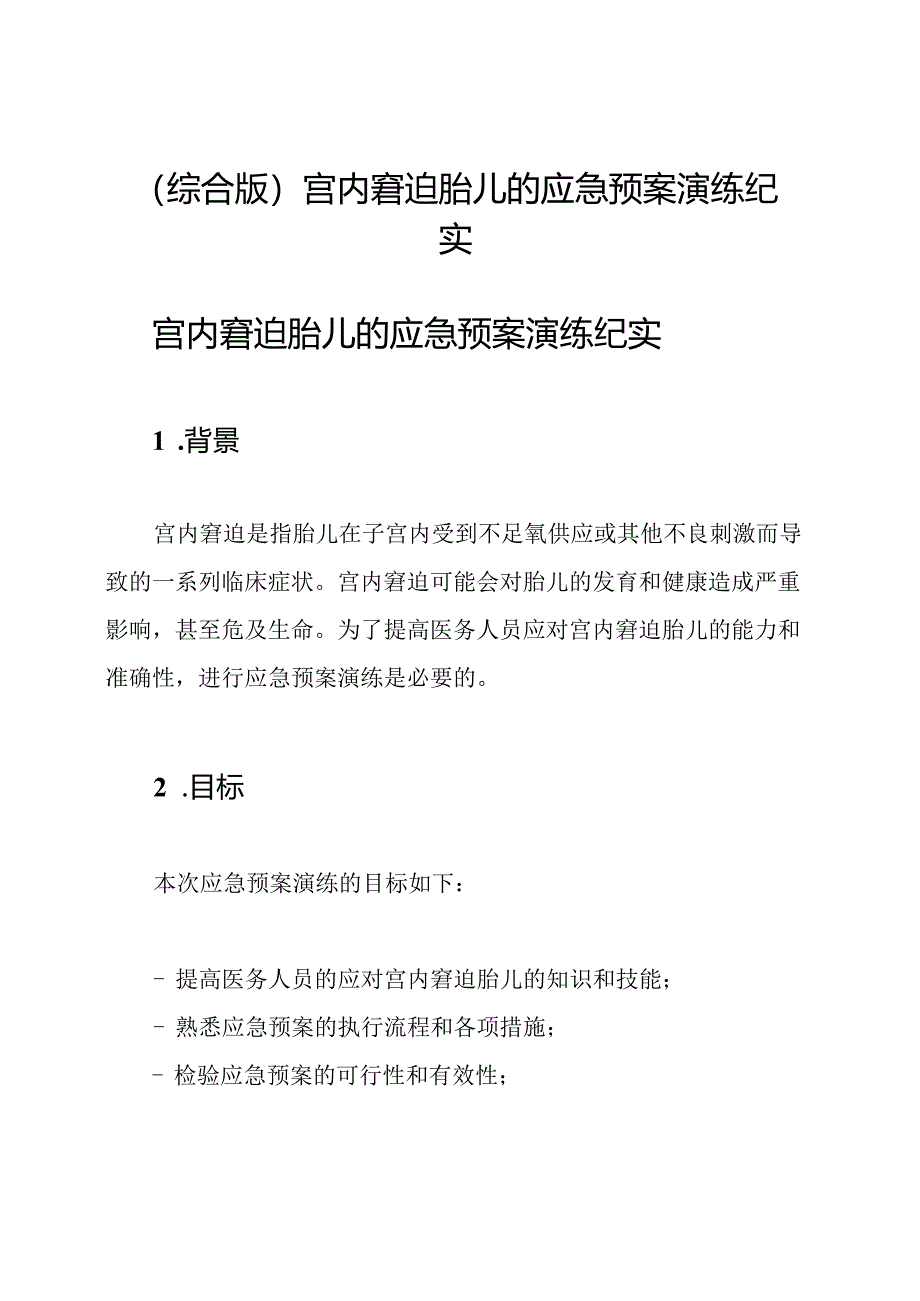 (综合版）宫内窘迫胎儿的应急预案演练纪实

宫内窘迫胎儿的应急预案演练纪实

1 .背景

宫内窘迫是指胎儿在子宫内受到不足氧供应或其他不良刺激而导致的一系列临床症状。宫内窘迫可能会对胎儿的发育和健康造成严重影响，甚至危及生命。为了提高医务人员应对宫内窘迫胎儿的能力和准确性，进行应急预案演练是必要的。

2 .目标

本次应急预案演练的目标如下：

- 提高医务人员的应对宫内窘迫胎儿的知识和技能；
- 熟悉应急预案的执行流程和各项措施；
- 检验应急预案的可行性和有效性；